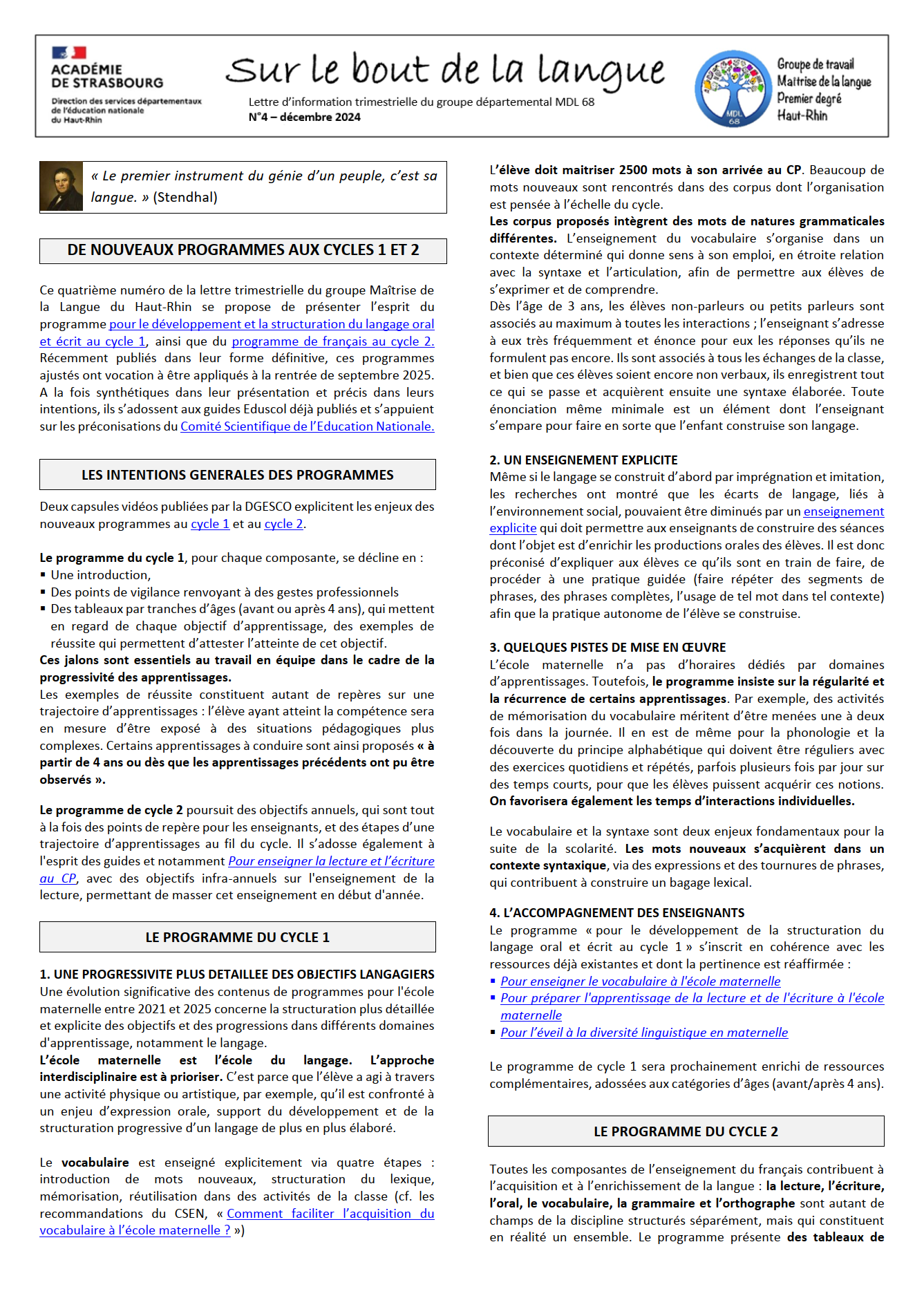 ACADÉMIE DE STRASBOURG
Direction des services départementaux de l'éducation nationale du Haut-Rhin

Sur le bout de la langue

Lettre d'information trimestrielle du groupe départemental MDL 68
N°4 – décembre 2024

MDL 68

Groupe de travail Maîtrise de la langue Premier degré Haut-Rhin

« Le premier instrument du génie d'un peuple, c'est sa langue. » (Stendhal)

DE NOUVEAUX PROGRAMMES AUX CYCLES 1 ET 2

Ce quatrième numéro de la lettre trimestrielle du groupe Maîtrise de la Langue du Haut-Rhin se propose de présenter l'esprit du programme pour le développement et la structuration du langage oral et écrit au cycle 1, ainsi que du programme de français au cycle 2. Récemment publiés dans leur forme définitive, ces programmes ajustés ont vocation à être appliqués à la rentrée de septembre 2025. A la fois synthétiques dans leur présentation et précis dans leurs intentions, ils s'adossent aux guides Eduscol déjà publiés et s'appuient sur les préconisations du Comité Scientifique de l'Education Nationale.

LES INTENTIONS GENERALES DES PROGRAMMES

Deux capsules vidéos publiées par la DGESCO explicitent les enjeux des nouveaux programmes au cycle 1 et au cycle 2.

Le programme du cycle 1, pour chaque composante, se décline en :
▪ Une introduction,
▪ Des points de vigilance renvoyant à des gestes professionnels
▪ Des tableaux par tranches d'âges (avant ou après 4 ans), qui mettent en regard de chaque objectif d'apprentissage, des exemples de réussite qui permettent d'attester l'atteinte de cet objectif.
Ces jalons sont essentiels au travail en équipe dans le cadre de la progressivité des apprentissages.
Les exemples de réussite constituent autant de repères sur une trajectoire d'apprentissages : l'élève ayant atteint la compétence sera en mesure d'être exposé à des situations pédagogiques plus complexes. Certains apprentissages à conduire sont ainsi proposés « à partir de 4 ans ou dès que les apprentissages précédents ont pu être observés ».

Le programme de cycle 2 poursuit des objectifs annuels, qui sont tout à la fois des points de repère pour les enseignants, et des étapes d'une trajectoire d'apprentissages au fil du cycle. Il s'adosse également à l'esprit des guides et notamment Pour enseigner la lecture et l'écriture au CP, avec des objectifs infra-annuels sur l'enseignement de la lecture, permettant de masser cet enseignement en début d'année.

LE PROGRAMME DU CYCLE 1

1. UNE PROGRESSIVITE PLUS DETAILLEE DES OBJECTIFS LANGAGIERS
Une évolution significative des contenus de programmes pour l'école maternelle entre 2021 et 2025 concerne la structuration plus détaillée et explicite des objectifs et des progressions dans différents domaines d'apprentissage, notamment le langage.
L'école maternelle est l'école du langage. L'approche interdisciplinaire est à prioriser. C'est parce que l'élève a agi à travers une activité physique ou artistique, par exemple, qu'il est confronté à un enjeu d'expression orale, support du développement et de la structuration progressive d'un langage de plus en plus élaboré.

Le vocabulaire est enseigné explicitement via quatre étapes : introduction de mots nouveaux, structuration du lexique, mémorisation, réutilisation dans des activités de la classe (cf. les recommandations du CSEN, « Comment faciliter l'acquisition du vocabulaire à l'école maternelle ? »)

L'élève doit maitriser 2500 mots à son arrivée au CP. Beaucoup de mots nouveaux sont rencontrés dans des corpus dont l'organisation est pensée à l'échelle du cycle.
Les corpus proposés intègrent des mots de natures grammaticales différentes. L'enseignement du vocabulaire s'organise dans un contexte déterminé qui donne sens à son emploi, en étroite relation avec la syntaxe et l'articulation, afin de permettre aux élèves de s'exprimer et de comprendre.
Dès l'âge de 3 ans, les élèves non-parleurs ou petits parleurs sont associés au maximum à toutes les interactions ; l'enseignant s'adresse à eux très fréquemment et énonce pour eux les réponses qu'ils ne formulent pas encore. Ils sont associés à tous les échanges de la classe, et bien que ces élèves soient encore non verbaux, ils enregistrent tout ce qui se passe et acquièrent ensuite une syntaxe élaborée. Toute énonciation même minimale est un élément dont l'enseignant s'empare pour faire en sorte que l'enfant construise son langage.

2. UN ENSEIGNEMENT EXPLICITE
Même si le langage se construit d'abord par imprégnation et imitation, les recherches ont montré que les écarts de langage, liés à l'environnement social, pouvaient être diminués par un enseignement explicite qui doit permettre aux enseignants de construire des séances dont l'objet est d'enrichir les productions orales des élèves. Il est donc préconisé d'expliquer aux élèves ce qu'ils sont en train de faire, de procéder à une pratique guidée (faire répéter des segments de phrases, des phrases complètes, l'usage de tel mot dans tel contexte) afin que la pratique autonome de l'élève se construise.

3. QUELQUES PISTES DE MISE EN ŒUVRE
L'école maternelle n'a pas d'horaires dédiés par domaines d'apprentissages. Toutefois, le programme insiste sur la régularité et la récurrence de certains apprentissages. Par exemple, des activités de mémorisation du vocabulaire méritent d'être menées une à deux fois dans la journée. Il en est de même pour la phonologie et la découverte du principe alphabétique qui doivent être réguliers avec des exercices quotidiens et répétés, parfois plusieurs fois par jour sur des temps courts, pour que les élèves puissent acquérir ces notions.
On favorisera également les temps d'interactions individuelles.

Le vocabulaire et la syntaxe sont deux enjeux fondamentaux pour la suite de la scolarité. Les mots nouveaux s'acquièrent dans un contexte syntaxique, via des expressions et des tournures de phrases, qui contribuent à construire un bagage lexical.

4. L'ACCOMPAGNEMENT DES ENSEIGNANTS
Le programme « pour le développement de la structuration du langage oral et écrit au cycle 1 » s'inscrit en cohérence avec les ressources déjà existantes et dont la pertinence est réaffirmée :
▪ Pour enseigner le vocabulaire à l'école maternelle
▪ Pour préparer l'apprentissage de la lecture et de l'écriture à l'école maternelle
▪ Pour l'éveil à la diversité linguistique en maternelle

Le programme de cycle 1 sera prochainement enrichi de ressources complémentaires, adossées aux catégories d'âges (avant/après 4 ans).

LE PROGRAMME DU CYCLE 2

Toutes les composantes de l'enseignement du français contribuent à l'acquisition et à l'enrichissement de la langue : la lecture, l'écriture, l'oral, le vocabulaire, la grammaire et l'orthographe sont autant de champs de la discipline structurés séparément, mais qui constituent en réalité un ensemble. Le programme présente des tableaux de